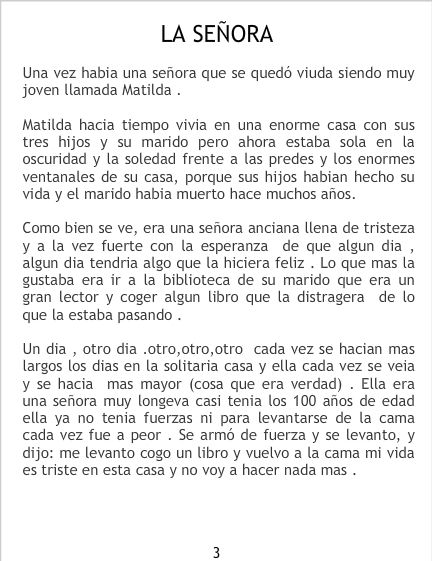 LA SEÑORA

Una vez habia una señora que se quedó viuda siendo muy joven llamada Matilda .

Matilda hacia tiempo vivia en una enorme casa con sus tres hijos y su marido pero ahora estaba sola en la oscuridad y la soledad frente a las predes y los enormes ventanales de su casa, porque sus hijos habian hecho su vida y el marido habia muerto hace muchos años.

Como bien se ve, era una señora anciana llena de tristeza y a la vez fuerte con la esperanza de que algun dia , algun dia tendria algo que la hiciera feliz . Lo que mas la gustaba era ir a la biblioteca de su marido que era un gran lector y coger algun libro que la distragera de lo que la estaba pasando .

Un dia , otro dia .otro,otro,otro cada vez se hacian mas largos los dias en la solitaria casa y ella cada vez se veia y se hacia mas mayor (cosa que era verdad) . Ella era una señora muy longeva casi tenia los 100 años de edad ella ya no tenia fuerzas ni para levantarse de la cama cada vez fue a peor . Se armó de fuerza y se levanto, y dijo: me levanto cogo un libro y vuelvo a la cama mi vida es triste en esta casa y no voy a hacer nada mas .

3